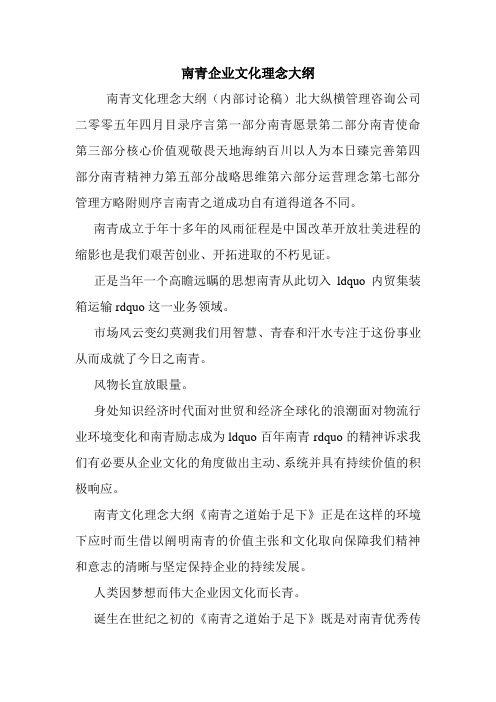 南青企业文化理念大纲

南青文化理念大纲（内部讨论稿）北大纵横管理咨询公司二零零五年四月目录序言第一部分南青愿景第二部分南青使命第三部分核心价值观敬畏天地海纳百川以人为本日臻完善第四部分南青精神力第五部分战略思维第六部分运营理念第七部分管理方略附则序言南青之道成功自有道得道各不同。

南青成立于年十多年的风雨征程是中国改革开放壮美进程的缩影也是我们艰苦创业、开拓进取的不朽见证。

正是当年一个高瞻远瞩的思想南青从此切入 ldquo 内贸集装箱运输 rdquo 这一业务领域。

市场风云变幻莫测我们用智慧、青春和汗水专注于这份事业从而成就了今日之南青。

风物长宜放眼量。

身处知识经济时代面对世贸和经济全球化的浪潮面对物流行业环境变化和南青励志成为 ldquo 百年南青 rdquo 的精神诉求我们有必要从企业文化的角度做出主动、系统并具有持续价值的积极响应。

南青文化理念大纲《南青之道始于足下》正是在这样的环境下应时而生借以阐明南青的价值主张和文化取向保障我们精神和意志的清晰与坚定保持企业的持续发展。

人类因梦想而伟大企业因文化而长青。

诞生在世纪之初的《南青之道始于足下》既是对南青优秀传